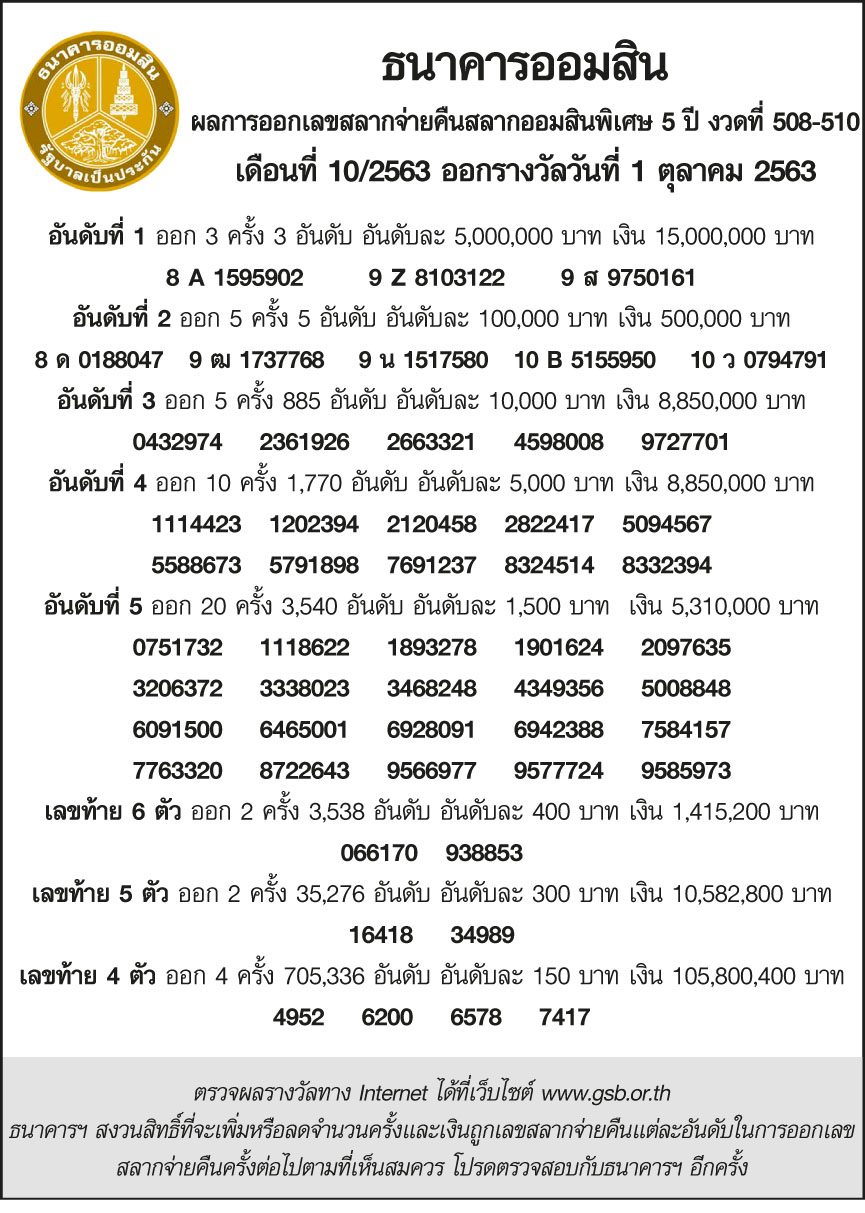 ธนาคารออมสิน
รัฐบาลเป็นประกัน

ธนาคารออมสิน

ผลการออกเลขสลากจ่ายคืนสลากออมสินพิเศษ 5 ปี งวดที่ 508-510

เดือนที่ 10/2563 ออกรางวัลวันที่ 1 ตุลาคม 2563

อันดับที่ 1 ออก 3 ครั้ง 3 อันดับ อันดับละ 5,000,000 บาท เงิน 15,000,000 บาท

8 A 1595902 9 Z 8103122 9 ส 9750161

อันดับที่ 2 ออก 5 ครั้ง 5 อันดับ อันดับละ 100,000 บาท เงิน 500,000 บาท

8 ด 0188047 9 ฒ 1737768 9 น 1517580 10 B 5155950 10 ว 0794791

อันดับที่ 3 ออก 5 ครั้ง 885 อันดับ อันดับละ 10,000 บาท เงิน 8,850,000 บาท

0432974 2361926 2663321 4598008 9727701

อันดับที่ 4 ออก 10 ครั้ง 1,770 อันดับ อันดับละ 5,000 บาท เงิน 8,850,000 บาท

1114423 1202394 2120458 2822417 5094567

5588673 5791898 7691237 8324514 8332394

อันดับที่ 5 ออก 20 ครั้ง 3,540 อันดับ อันดับละ 1,500 บาท เงิน 5,310,000 บาท

0751732 1118622 1893278 1901624 2097635

3206372 3338023 3468248 4349356 5008848

6091500 6465001 6928091 6942388 7584157

7763320 8722643 9566977 9577724 9585973

เลขท้าย 6 ตัว ออก 2 ครั้ง 3,538 อันดับ อันดับละ 400 บาท เงิน 1,415,200 บาท

066170 938853

เลขท้าย 5 ตัว ออก 2 ครั้ง 35,276 อันดับ อันดับละ 300 บาท เงิน 10,582,800 บาท

16418 34989

เลขท้าย 4 ตัว ออก 4 ครั้ง 705,336 อันดับ อันดับละ 150 บาท เงิน 105,800,400 บาท

4952 6200 6578 7417

ตรวจผลรางวัลทาง Internet ได้ที่เว็บไซต์ www.gsb.or.th

ธนาคารฯ สงวนสิทธิ์ที่จะเพิ่มหรือลดจำนวนครั้งและเงินถูกเลขสลากจ่ายคืนแต่ละอันดับในการออกเลขสลากจ่ายคืนครั้งต่อไปตามที่เห็นสมควร โปรดตรวจสอบกับธนาคารฯ อีกครั้ง